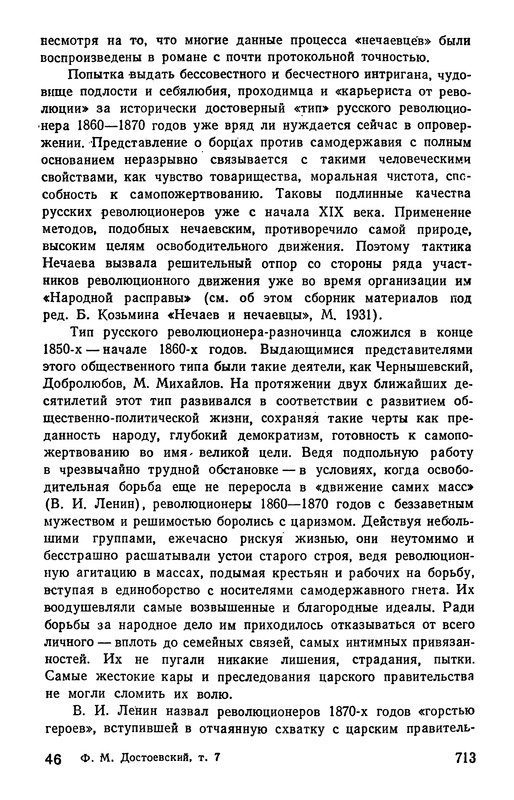 несмотря на то, что многие данные процесса «нечаевцев» были воспроизведены в романе с почти протокольной точностью.

Попытка выдать бессовестного и бесчестного интригана, чудовище подлости и себялюбия, проходимца и «карьериста от революции» за исторически достоверный «тип» русского революционера 1860—1870 годов уже вряд ли нуждается сейчас в опровержении. Представление о борцах против самодержавия с полным основанием неразрывно связывается с такими человеческими свойствами, как чувство товарищества, моральная чистота, способность к самопожертвованию. Таковы подлинные качества русских революционеров уже с начала XIX века. Применение методов, подобных нечаевским, противоречило самой природе, высоким целям освободительного движения. Поэтому тактика Нечаева вызвала решительный отпор со стороны ряда участников революционного движения уже во время организации им «Народной расправы» (см. об этом сборник материалов под ред. Б. Козьмина «Нечаев и нечаевцы», М. 1931).

Тип русского революционера-разночинца сложился в конце 1850-х — начале 1860-х годов. Выдающимися представителями этого общественного типа были такие деятели, как Чернышевский, Добролюбов, М. Михайлов. На протяжении двух ближайших десятилетий этот тип развивался в соответствии с развитием общественно-политической жизни, сохраняя такие черты как преданность народу, глубокий демократизм, готовность к самопожертвованию во имя великой цели. Ведя подпольную работу в чрезвычайно трудной обстановке — в условиях, когда освободительная борьба еще не переросла в «движение самих масс» (В. И. Ленин), революционеры 1860—1870 годов с беззаветным мужеством и решимостью боролись с царизмом. Действуя небольшими группами, ежечасно рискуя жизнью, они неутомимо и бесстрашно расшатывали устои старого строя, ведя революционную агитацию в массах, подымая крестьян и рабочих на борьбу, вступая в единоборство с носителями самодержавного гнета. Их воодушевляли самые возвышенные и благородные идеалы. Ради борьбы за народное дело им приходилось отказываться от всего личного — вплоть до семейных связей, самых интимных привязанностей. Их не пугали никакие лишения, страдания, пытки. Самые жестокие кары и преследования царского правительства не могли сломить их волю.

В. И. Ленин назвал революционеров 1870-х годов «горстью героев», вступившей в отчаянную схватку с царским правитель-

46 Ф. М. Достоевский, т. 7 713